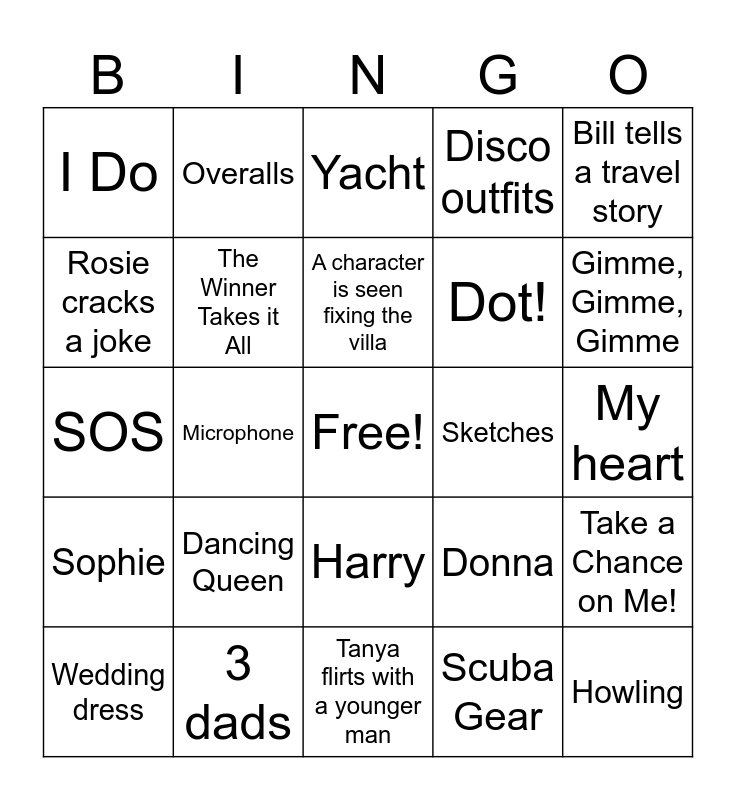 | B | I | N | G | O |
|---|---|---|---|---|
| I Do | Overalls | Yacht | Disco outfits | Bill tells a travel story |
| Rosie cracks a joke | The Winner Takes it All | A character is seen fixing the villa | Dot! | Gimme, Gimme, Gimme |
| SOS | Microphone | Free! | Sketches | My heart |
| Sophie | Dancing Queen | Harry | Donna | Take a Chance on Me! |
| Wedding dress | 3 dads | Tanya flirts with a younger man | Scuba Gear | Howling |